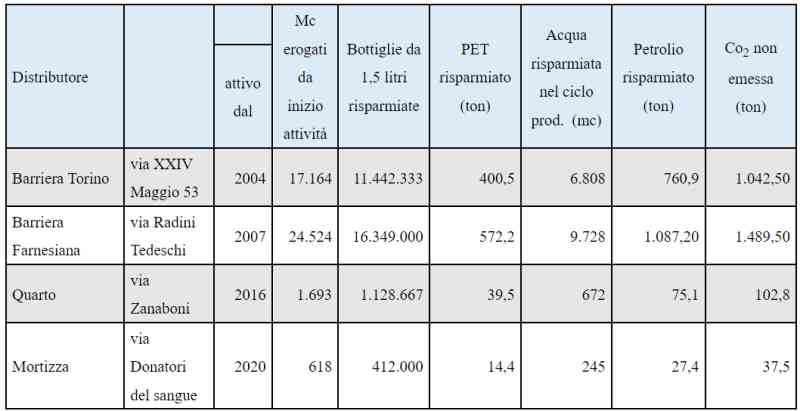 | Distributore |  | attivo dal | Mc erogati da inizio attività | Bottiglie da 1,5 litri risparmiate | PET risparmiato (ton) | Acqua risparmiata nel ciclo prod. (mc) | Petrolio risparmiato (ton) | $Co_2$ non emessa (ton) |
|---|---|---|---|---|---|---|---|---|
| Barriera Torino | via XXIV Maggio 53 | 2004 | 17.164 | 11.442.333 | 400,5 | 6.808 | 760,9 | 1.042,50 |
| Barriera Farnesiana | via Radini Tedeschi | 2007 | 24.524 | 16.349.000 | 572,2 | 9.728 | 1.087,20 | 1.489,50 |
| Quarto | via Zanaboni | 2016 | 1.693 | 1.128.667 | 39,5 | 672 | 75,1 | 102,8 |
| Mortizza | via Donatori del sangue | 2020 | 618 | 412.000 | 14,4 | 245 | 27,4 | 37,5 |